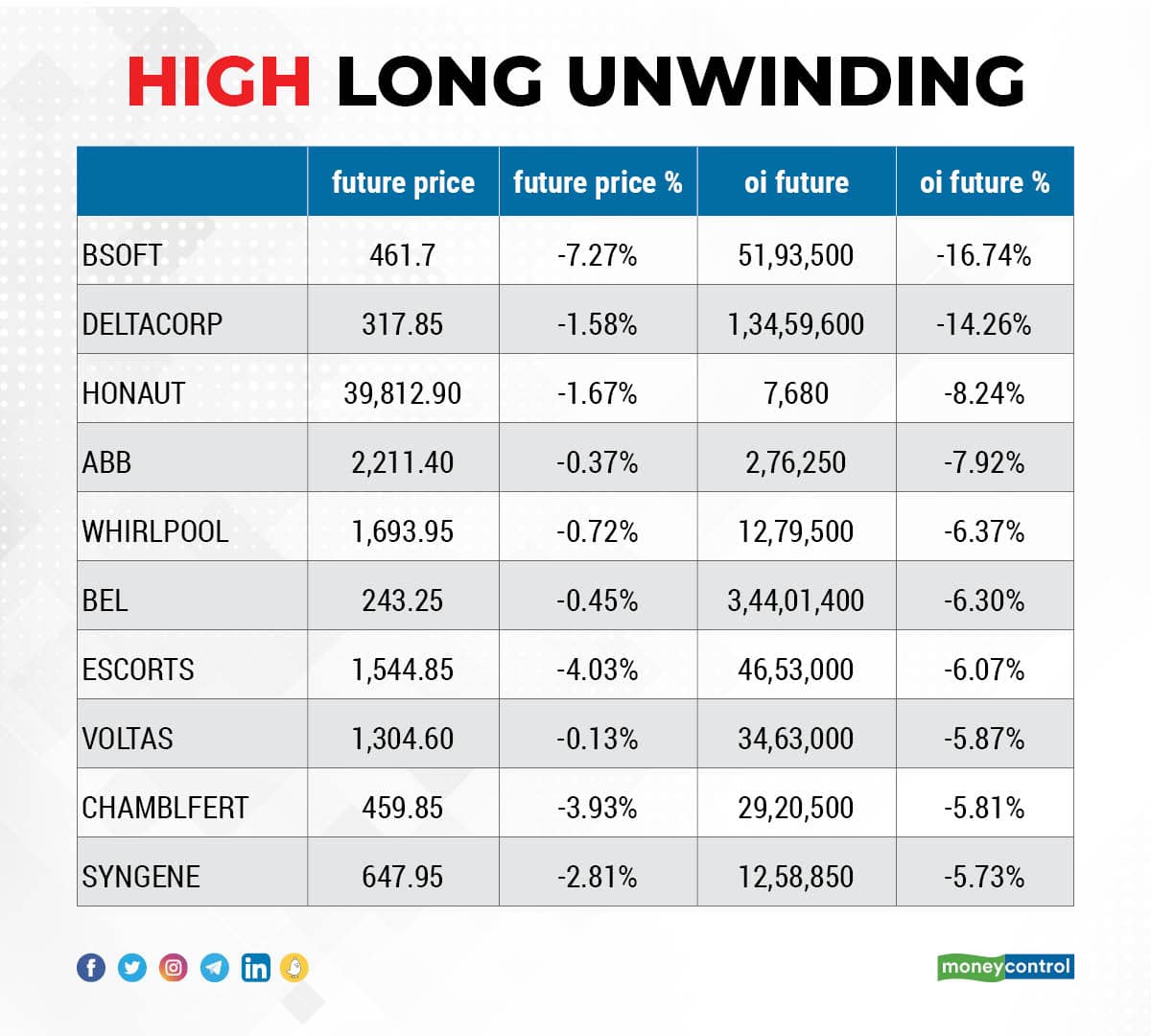 HIGH LONG UNWINDING

| | future price | future price % | oi future | oi future % |
|---|---|---|---|---|
| BSOFT | 461.7 | -7.27% | 51,93,500 | -16.74% |
| DELTACORP | 317.85 | -1.58% | 1,34,59,600 | -14.26% |
| HONAUT | 39,812.90 | -1.67% | 7,680 | -8.24% |
| ABB | 2,211.40 | -0.37% | 2,76,250 | -7.92% |
| WHIRLPOOL | 1,693.95 | -0.72% | 12,79,500 | -6.37% |
| BEL | 243.25 | -0.45% | 3,44,01,400 | -6.30% |
| ESCORTS | 1,544.85 | -4.03% | 46,53,000 | -6.07% |
| VOLTAS | 1,304.60 | -0.13% | 34,63,000 | -5.87% |
| CHAMBLFERT | 459.85 | -3.93% | 29,20,500 | -5.81% |
| SYNGENE | 647.95 | -2.81% | 12,58,850 | -5.73% |

moneycontrol